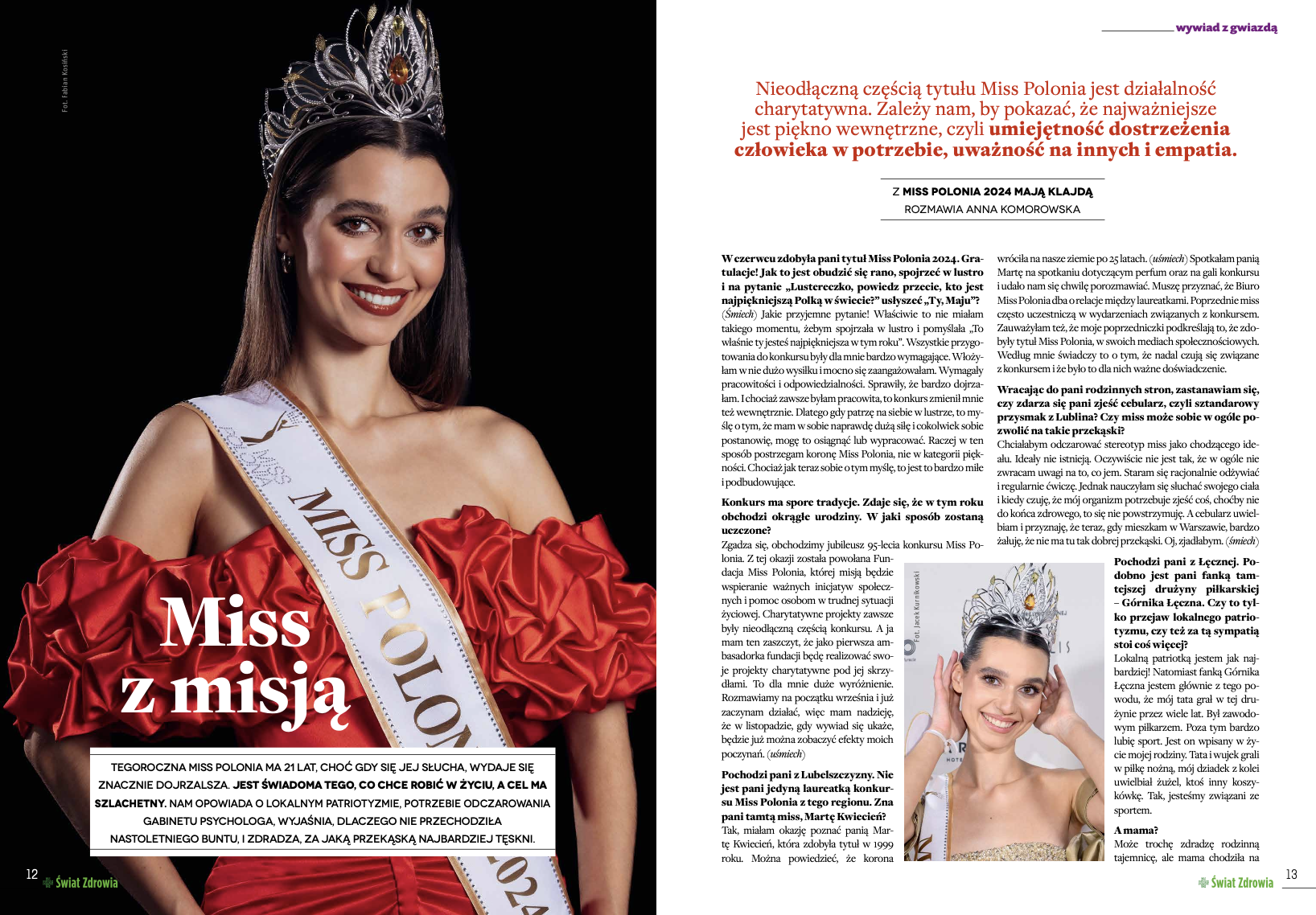 Fot. Fabian Kosiński

MISS POLONIA 2024

Miss z misją

TEGOROCZNA MISS POLONIA MA 21 LAT, CHOĆ GDY SIĘ JEJ SŁUCHA, WYDAJE SIĘ ZNACZNIE DOJRZALSZA. JEST ŚWIADOMA TEGO, CO CHCE ROBIĆ W ŻYCIU, A CEL MA SZLACHETNY. NAM OPOWIADA O LOKALNYM PATRIOTYZMIE, POTRZEBIE ODCZAROWANIA GABINETU PSYCHOLOGA, WYJAŚNIA, DLACZEGO NIE PRZECHODZIŁA NASTOLETNIEGO BUNTU, I ZDRADZA, ZA JAKĄ PRZEKĄSKĄ NAJBARDZIEJ TĘSKNI.

12 Świat Zdrowia

wywiad z gwiazdą

Nieodłączną częścią tytułu Miss Polonia jest działalność charytatywna. Zależy nam, by pokazać, że najważniejsze jest piękno wewnętrzne, czyli umiejętność dostrzeżenia człowieka w potrzebie, uważność na innych i empatia.

Z MISS POLONIA 2024 MAJĄ KLAJDĄ
ROZMAWIA ANNA KOMOROWSKA

W czerwcu zdobyła pani tytuł Miss Polonia 2024. Gratulacje! Jak to jest obudzić się rano, spojrzeć w lustro i na pytanie „Lustereczko, powiedz przecie, kto jest najpiękniejszą Polką w świecie?" usłyszeć „Ty, Maju"?
(Śmiech) Jakie przyjemne pytanie! Właściwie to nie miałam takiego momentu, żebym spojrzała w lustro i pomyślała „To właśnie ty jesteś najpiękniejsza w tym roku". Wszystkie przygotowania do konkursu były dla mnie bardzo wymagające. Włożyłam w nie dużo wysiłku i mocno się zaangażowałam. Wymagały pracowitości i odpowiedzialności. Sprawiły, że bardzo dojrzałam. I chociaż zawsze byłam pracowita, to konkurs zmienił mnie też wewnętrznie. Dlatego gdy patrzę na siebie w lustrze, to myślę o tym, że mam w sobie naprawdę dużą siłę i cokolwiek sobie postanowię, mogę to osiągnąć lub wypracować. Raczej w ten sposób postrzegam koronę Miss Polonia, nie w kategorii piękności. Chociaż jak teraz sobie o tym myślę, to jest to bardzo miłe i podbudowujące.

Konkurs ma spore tradycje. Zdaje się, że w tym roku obchodzi okrągłe urodziny. W jaki sposób zostaną uczczone?
Zgadza się, obchodzimy jubileusz 95-lecia konkursu Miss Polonia. Z tej okazji została powołana Fundacja Miss Polonia, której misją będzie wspieranie ważnych inicjatyw społecznych i pomoc osobom w trudnej sytuacji życiowej. Charytatywne projekty zawsze były nieodłączną częścią konkursu. A ja mam ten zaszczyt, że jako pierwsza ambasadorka fundacji będę realizować swoje projekty charytatywne pod jej skrzydłami. To dla mnie duże wyróżnienie. Rozmawiamy na początku września i już zaczynam działać, więc mam nadzieję, że w listopadzie, gdy wywiad się ukaże, będzie już można zobaczyć efekty moich poczynań. (uśmiech)

Pochodzi pani z Lubelszczyzny. Nie jest pani jedyną laureatką konkursu Miss Polonia z tego regionu. Zna pani tamtą miss, Martę Kwiecień?
Tak, miałam okazję poznać panią Martę Kwiecień, która zdobyła tytuł w 1999 roku. Można powiedzieć, że korona wróciła na nasze ziemie po 25 latach. (uśmiech) Spotkałam panią Martę na spotkaniu dotyczącym perfum oraz na gali konkursu i udało nam się chwilę porozmawiać. Muszę przyznać, że Biuro Miss Polonia dba o relacje między laureatkami. Poprzednie miss często uczestniczą w wydarzeniach związanych z konkursem. Zauważyłam też, że moje poprzedniczki podkreślają to, że zdobyły tytuł Miss Polonia, w swoich mediach społecznościowych. Według mnie świadczy to o tym, że nadal czują się związane z konkursem i że było to dla nich ważne doświadczenie.

Wracając do pani rodzinnych stron, zastanawiam się, czy zdarza się pani zjeść cebularz, czyli sztandarowy przysmak z Lublina? Czy miss może sobie w ogóle pozwolić na takie przekąski?
Chciałabym odczarować stereotyp miss jako chodzącego ideału. Ideały nie istnieją. Oczywiście nie jest tak, że w ogóle nie zwracam uwagi na to, co jem. Staram się racjonalnie odżywiać i regularnie ćwiczę. Jednak nauczyłam się słuchać swojego ciała i kiedy czuję, że mój organizm potrzebuje zjeść coś, choćby nie do końca zdrowego, to się nie powstrzymuję. A cebularz uwielbiam i przyznaję, że teraz, gdy mieszkam w Warszawie, bardzo żałuję, że nie ma tu tak dobrej przekąski. Oj, zjadłabym. (śmiech)

Fot. Jacek Kurnikowski

Pochodzi pani z Łęcznej. Podobno jest pani fanką tamtejszej drużyny piłkarskiej – Górnika Łęczna. Czy to tylko przejaw lokalnego patriotyzmu, czy też za tą sympatią stoi coś więcej?
Lokalną patriotką jestem jak najbardziej! Natomiast fanką Górnika Łęczna jestem głównie z tego powodu, że mój tata grał w tej drużynie przez wiele lat. Był zawodowym piłkarzem. Poza tym bardzo lubię sport. Jest on wpisany w życie mojej rodziny. Tata i wujek grali w piłkę nożną, mój dziadek z kolei uwielbiał żużel, ktoś inny koszykówkę. Tak, jesteśmy związani ze sportem.

A mama?
Może trochę zdradzę rodzinną tajemnicę, ale mama chodziła na

Świat Zdrowia 13